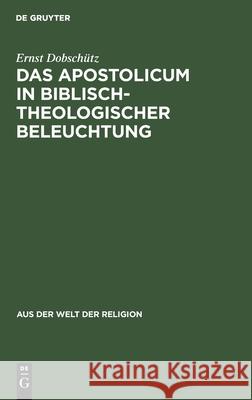 DE GRUYTER

Ernst Dobschütz

DAS APOSTOLICUM IN BIBLISCH-THEOLOGISCHER BELEUCHTUNG

AUS DER WELT DER RELIGION

DE G

Kraina Książek